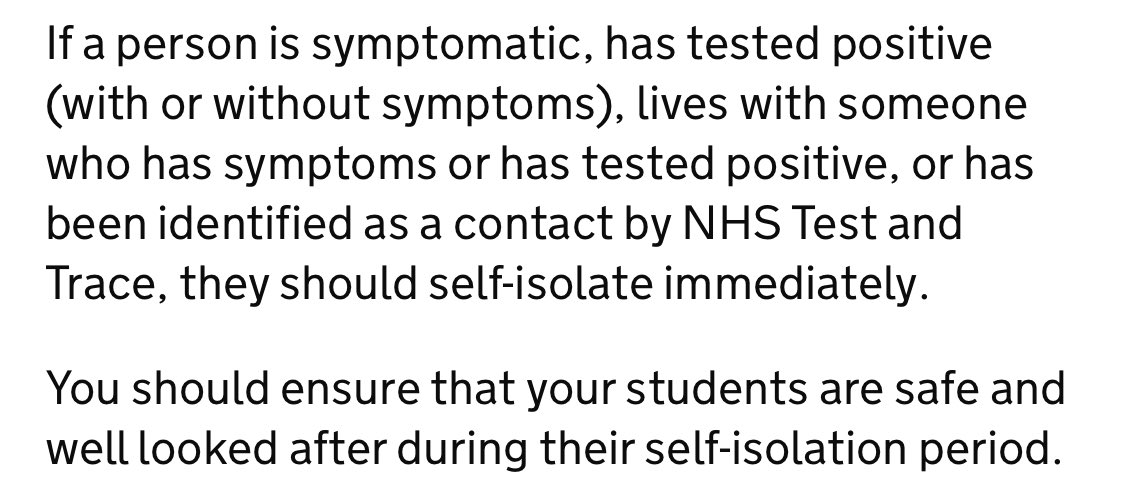 If a person is symptomatic, has tested positive (with or without symptoms), lives with someone who has symptoms or has tested positive, or has been identified as a contact by NHS Test and Trace, they should self-isolate immediately.

You should ensure that your students are safe and well looked after during their self-isolation period.